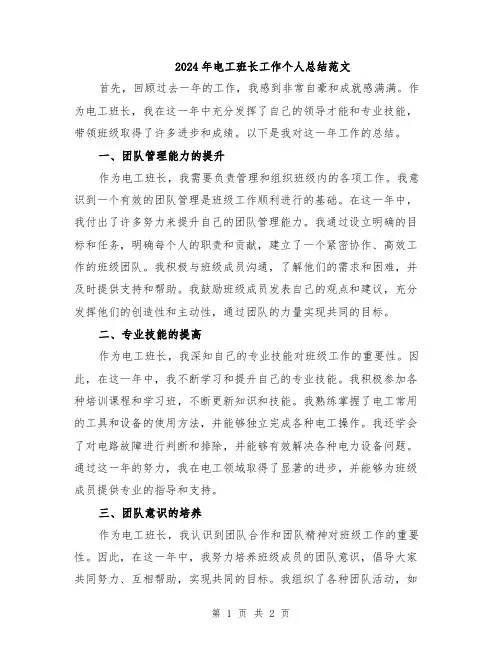 2024年电工班长工作个人总结范文

首先，回顾过去一年的工作，我感到非常自豪和成就感满满。作为电工班长，我在这一年中充分发挥了自己的领导才能和专业技能，带领班级取得了许多进步和成绩。以下是我对这一年工作的总结。

一、团队管理能力的提升

作为电工班长，我需要负责管理和组织班级内的各项工作。我意识到一个有效的团队管理是班级工作顺利进行的基础。在这一年中，我付出了许多努力来提升自己的团队管理能力。我通过设立明确的目标和任务，明确每个人的职责和贡献，建立了一个紧密协作、高效工作的班级团队。我积极与班级成员沟通，了解他们的需求和困难，并及时提供支持和帮助。我鼓励班级成员发表自己的观点和建议，充分发挥他们的创造性和主动性，通过团队的力量实现共同的目标。

二、专业技能的提高

作为电工班长，我深知自己的专业技能对班级工作的重要性。因此，在这一年中，我不断学习和提升自己的专业技能。我积极参加各种培训课程和学习班，不断更新知识和技能。我熟练掌握了电工常用的工具和设备的使用方法，并能够独立完成各种电工操作。我还学会了对电路故障进行判断和排除，并能够有效解决各种电力设备问题。通过这一年的努力，我在电工领域取得了显著的进步，并能够为班级成员提供专业的指导和支持。

三、团队意识的培养

作为电工班长，我认识到团队合作和团队精神对班级工作的重要性。因此，在这一年中，我努力培养班级成员的团队意识，倡导大家共同努力、互相帮助，实现共同的目标。我组织了各种团队活动，如

第 1 页 共 2 页